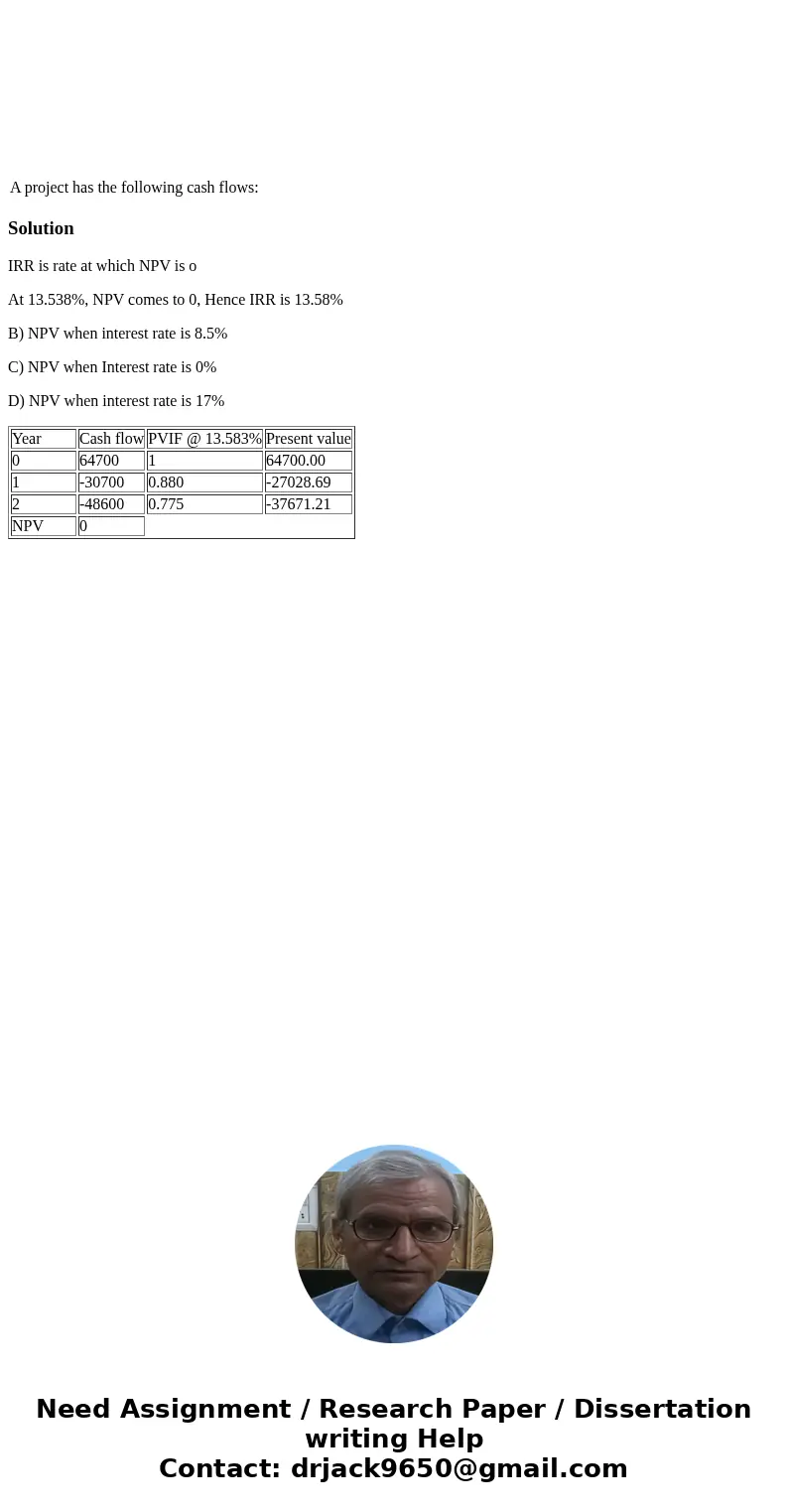 A project has the following cash flows:

Solution

IRR is rate at which NPV is o

At 13.538%, NPV comes to 0, Hence IRR is 13.58%

B) NPV when interest rate is 8.5%

C) NPV when Interest rate is 0%

D) NPV when interest rate is 17%

| Year | Cash flow | PVIF @ 13.583% | Present value |
|---|---|---|---|
| 0 | 64700 | 1 | 64700.00 |
| 1 | -30700 | 0.880 | -27028.69 |
| 2 | -48600 | 0.775 | -37671.21 |
| NPV | 0 | | |

Need Assignment / Research Paper / Dissertation writing Help
Contact: drjack9650@gmail.com